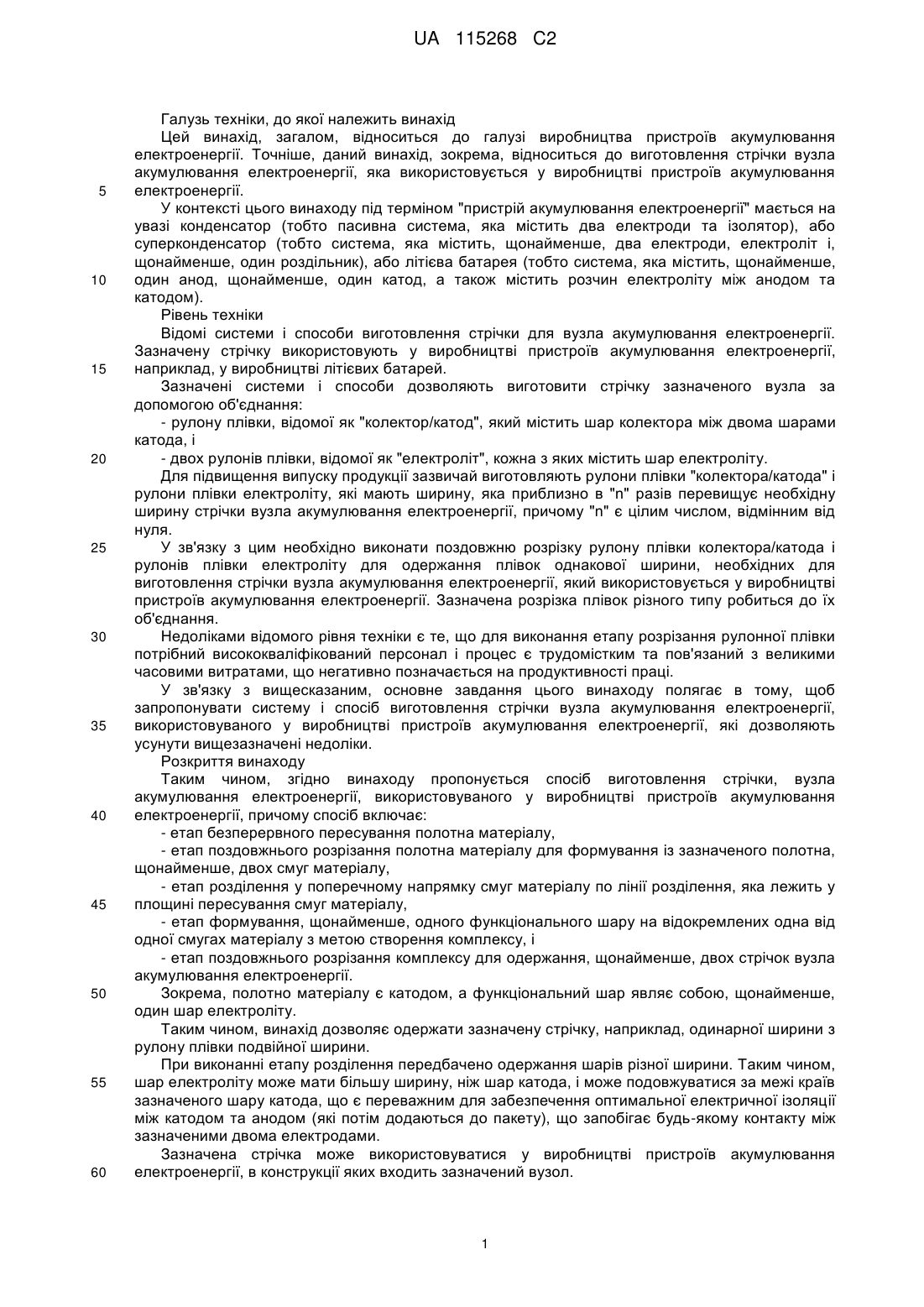 UA 115268 C2

Галузь техніки, до якої належить винахід

Цей винахід, загалом, відноситься до галузі виробництва пристроїв акумулювання електроенергії. Точніше, даний винахід, зокрема, відноситься до виготовлення стрічки вузла акумулювання електроенергії, яка використовується у виробництві пристроїв акумулювання
5 електроенергії.

У контексті цього винаходу під терміном "пристрій акумулювання електроенергії" мається на увазі конденсатор (тобто пасивна система, яка містить два електроди та ізолятор), або суперконденсатор (тобто система, яка містить, щонайменше, два електроди, електроліт і, щонайменше, один роздільник), або літієва батарея (тобто система, яка містить, щонайменше,
10 один анод, щонайменше, один катод, а також містить розчин електроліту між анодом та катодом).

Рівень техніки

Відомі системи і способи виготовлення стрічки для вузла акумулювання електроенергії. Зазначену стрічку використовують у виробництві пристроїв акумулювання електроенергії,
15 наприклад, у виробництві літієвих батарей.

Зазначені системи і способи дозволяють виготовити стрічку зазначеного вузла за допомогою об'єднання:

- рулону плівки, відомої як "колектор/катод", який містить шар колектора між двома шарами катода, і
20 - двох рулонів плівки, відомої як "електроліт", кожна з яких містить шар електроліту.

Для підвищення випуску продукції зазвичай виготовляють рулони плівки "колектора/катода" і рулони плівки електроліту, які мають ширину, яка приблизно в "n" разів перевищує необхідну ширину стрічки вузла акумулювання електроенергії, причому "n" є цілим числом, відмінним від нуля.
25 У зв'язку з цим необхідно виконати поздовжню розрізку рулону плівки колектора/катода і рулонів плівки електроліту для одержання плівок однакової ширини, необхідних для виготовлення стрічки вузла акумулювання електроенергії, який використовується у виробництві пристроїв акумулювання електроенергії. Зазначена розрізка плівок різного типу робиться до їх об'єднання.
30 Недоліками відомого рівня техніки є те, що для виконання етапу розрізання рулонної плівки потрібний висококваліфікований персонал і процес є трудомістким та пов'язаний з великими часовими витратами, що негативно позначається на продуктивності праці.

У зв'язку з вищесказаним, основне завдання цього винаходу полягає в тому, щоб запропонувати систему і спосіб виготовлення стрічки вузла акумулювання електроенергії,
35 використовуваного у виробництві пристроїв акумулювання електроенергії, які дозволяють усунути вищезазначені недоліки.

Розкриття винаходу

Таким чином, згідно винаходу пропонується спосіб виготовлення стрічки, вузла акумулювання електроенергії, використовуваного у виробництві пристроїв акумулювання
40 електроенергії, причому спосіб включає:

- етап безперервного пересування полотна матеріалу,

- етап поздовжнього розрізання полотна матеріалу для формування із зазначеного полотна, щонайменше, двох смуг матеріалу,

- етап розділення у поперечному напрямку смуг матеріалу по лінії розділення, яка лежить у
45 площині пересування смуг матеріалу,

- етап формування, щонайменше, одного функціонального шару на відокремлених одна від одної смугах матеріалу з метою створення комплексу, і

- етап поздовжнього розрізання комплексу для одержання, щонайменше, двох стрічок вузла акумулювання електроенергії.
50 Зокрема, полотно матеріалу є катодом, а функціональний шар являє собою, щонайменше, один шар електроліту.

Таким чином, винахід дозволяє одержати зазначену стрічку, наприклад, одинарної ширини з рулону плівки подвійної ширини.

При виконанні етапу розділення передбачено одержання шарів різної ширини. Таким чином,
55 шар електроліту може мати більшу ширину, ніж шар катода, і може подовжуватися за межі країв зазначеного шару катода, що є переважним для забезпечення оптимальної електричної ізоляції між катодом та анодом (які потім додаються до пакету), що запобігає будь-якому контакту між зазначеними двома електродами.

Зазначена стрічка може використовуватися у виробництві пристроїв акумулювання
60 електроенергії, в конструкції яких входить зазначений вузол.

1